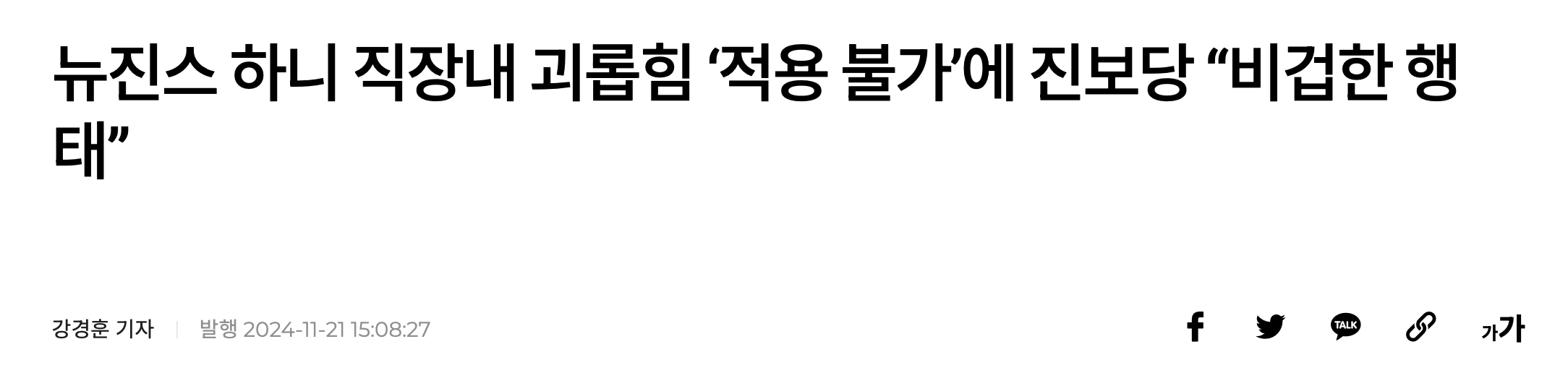 뉴진스 하니 직장내 괴롭힘 ‘적용 불가’에 진보당 “비겁한 행태”

강경훈 기자 | 발행 2024-11-21 15:08:27

TALK

가가